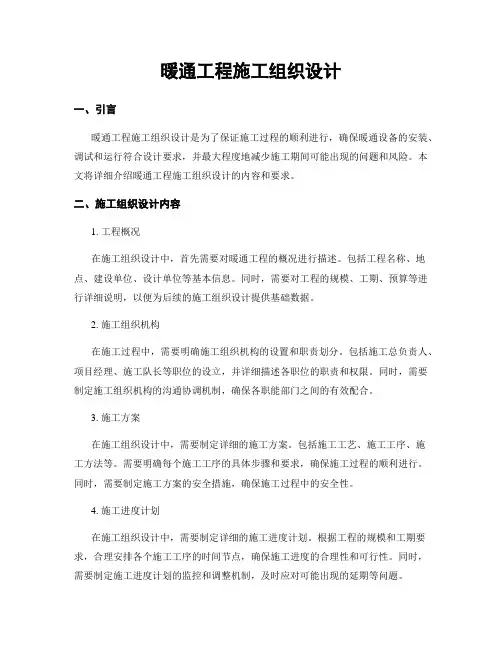 暖通工程施工组织设计

一、引言

暖通工程施工组织设计是为了保证施工过程的顺利进行，确保暖通设备的安装、调试和运行符合设计要求，并最大程度地减少施工期间可能出现的问题和风险。本文将详细介绍暖通工程施工组织设计的内容和要求。

二、施工组织设计内容

1. 工程概况

在施工组织设计中，首先需要对暖通工程的概况进行描述。包括工程名称、地点、建设单位、设计单位等基本信息。同时，需要对工程的规模、工期、预算等进行详细说明，以便为后续的施工组织设计提供基础数据。

2. 施工组织机构

在施工过程中，需要明确施工组织机构的设置和职责划分。包括施工总负责人、项目经理、施工队长等职位的设立，并详细描述各职位的职责和权限。同时，需要制定施工组织机构的沟通协调机制，确保各职能部门之间的有效配合。

3. 施工方案

在施工组织设计中，需要制定详细的施工方案。包括施工工艺、施工工序、施工方法等。需要明确每个施工工序的具体步骤和要求，确保施工过程的顺利进行。同时，需要制定施工方案的安全措施，确保施工过程中的安全性。

4. 施工进度计划

在施工组织设计中，需要制定详细的施工进度计划。根据工程的规模和工期要求，合理安排各个施工工序的时间节点，确保施工进度的合理性和可行性。同时，需要制定施工进度计划的监控和调整机制，及时应对可能出现的延期等问题。